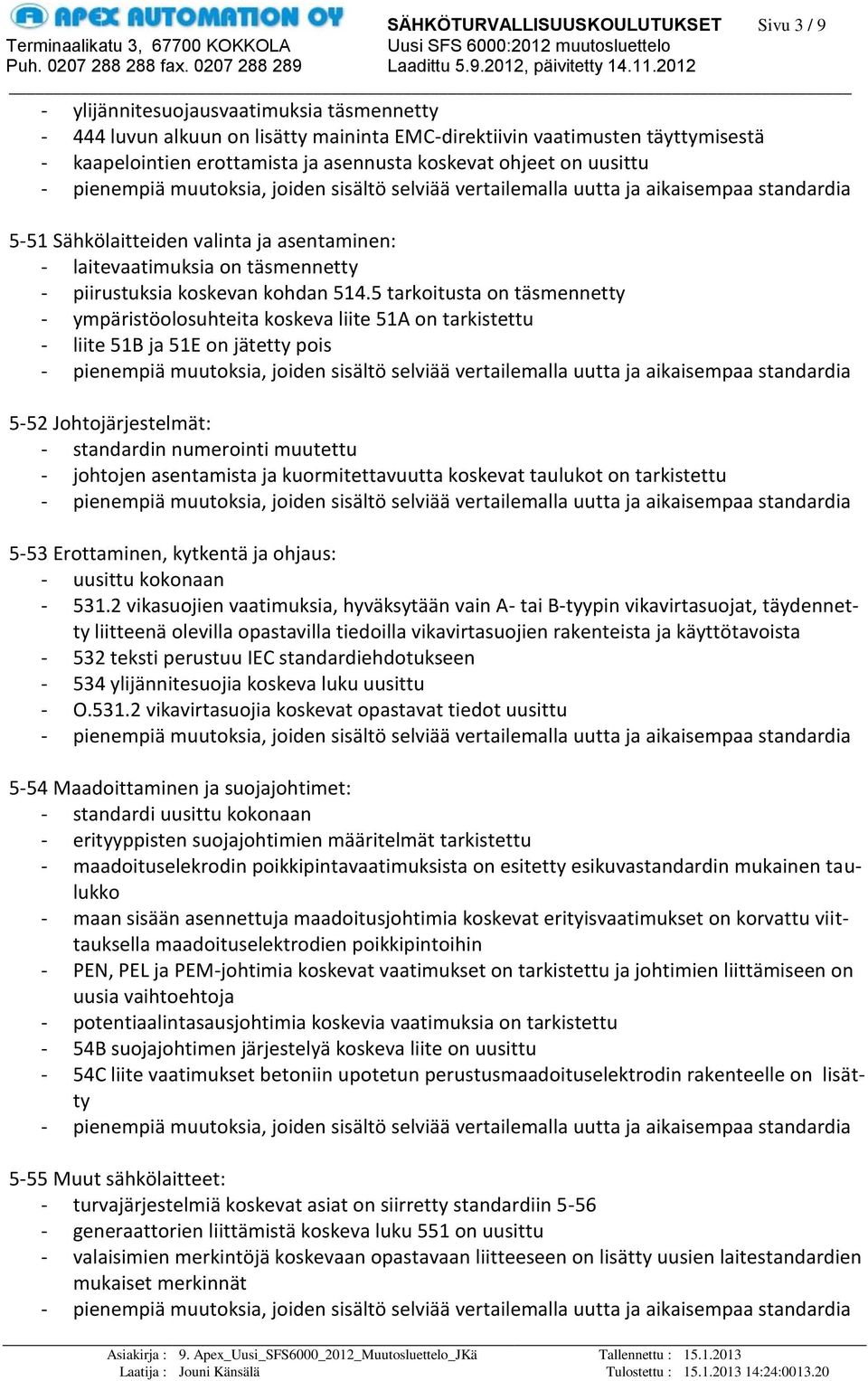 APEX AUTOMATION OY
Terminaalikatu 3, 67700 KOKKOLA
Puh. 0207 288 288 fax. 0207 288 289

SÄHKÖTURVALLISUUSKOULUTUKSET
Uusi SFS 6000:2012 muutosluettelo
Laadittu 5.9.2012, päivitetty 14.11.2012

Sivu 3 / 9

- ylijännitesuojausvaatimuksia täsmennetty
- 444 luvun alkuun on lisätty maininta EMC-direktiivin vaatimusten täyttymisestä
- kaapelointien erottamista ja asennusta koskevat ohjeet on uusittu
- pienempiä muutoksia, joiden sisältö selviää vertailemalla uutta ja aikaisempaa standardia

5-51 Sähkölaitteiden valinta ja asentaminen:
- laitevaatimuksia on täsmennetty
- piirustuksia koskevan kohdan 514.5 tarkoitusta on täsmennetty
- ympäristöolosuhteita koskeva liite 51A on tarkistettu
- liite 51B ja 51E on jätetty pois
- pienempiä muutoksia, joiden sisältö selviää vertailemalla uutta ja aikaisempaa standardia

5-52 Johtojärjestelmät:
- standardin numerointi muutettu
- johtojen asentamista ja kuormitettavuutta koskevat taulukot on tarkistettu
- pienempiä muutoksia, joiden sisältö selviää vertailemalla uutta ja aikaisempaa standardia

5-53 Erottaminen, kytkentä ja ohjaus:
- uusittu kokonaan
- 531.2 vikasuojien vaatimuksia, hyväksytään vain A- tai B-tyypin vikavirtasuojat, täydennetty liitteenä olevilla opastavilla tiedoilla vikavirtasuojien rakenteista ja käyttötavoista
- 532 teksti perustuu IEC standardiehdotukseen
- 534 ylijännitesuojia koskeva luku uusittu
- O.531.2 vikavirtasuojia koskevat opastavat tiedot uusittu
- pienempiä muutoksia, joiden sisältö selviää vertailemalla uutta ja aikaisempaa standardia

5-54 Maadoittaminen ja suojajohtimet:
- standardi uusittu kokonaan
- erityyppisten suojajohtimien määritelmät tarkistettu
- maadoituselekrodin poikkipintavaatimuksista on esitetty esikuvastandardin mukainen taulukko
- maan sisään asennettuja maadoitusjohtimia koskevat erityisvaatimukset on korvattu viittauksella maadoituselektrodien poikkipintoihin
- PEN, PEL ja PEM-johtimia koskevat vaatimukset on tarkistettu ja johtimien liittämiseen on uusia vaihtoehtoja
- potentiaalintasausjohtimia koskevia vaatimuksia on tarkistettu
- 54B suojajohtimen järjestelyä koskeva liite on uusittu
- 54C liite vaatimukset betoniin upotetun perustusmaadoituselektrodin rakenteelle on lisätty
- pienempiä muutoksia, joiden sisältö selviää vertailemalla uutta ja aikaisempaa standardia

5-55 Muut sähkölaitteet:
- turvajärjestelmiä koskevat asiat on siirretty standardiin 5-56
- generaattorien liittämistä koskeva luku 551 on uusittu
- valaisimien merkintöjä koskevaan opastavaan liitteeseen on lisätty uusien laitestandardien mukaiset merkinnät
- pienempiä muutoksia, joiden sisältö selviää vertailemalla uutta ja aikaisempaa standardia

Asiakirja : 9. Apex_Uusi_SFS6000_2012_Muutosluettelo_JKä
Laatija : Jouni Känsälä
Tallennettu : 15.1.2013
Tulostettu : 15.1.2013 14:24:0013.20